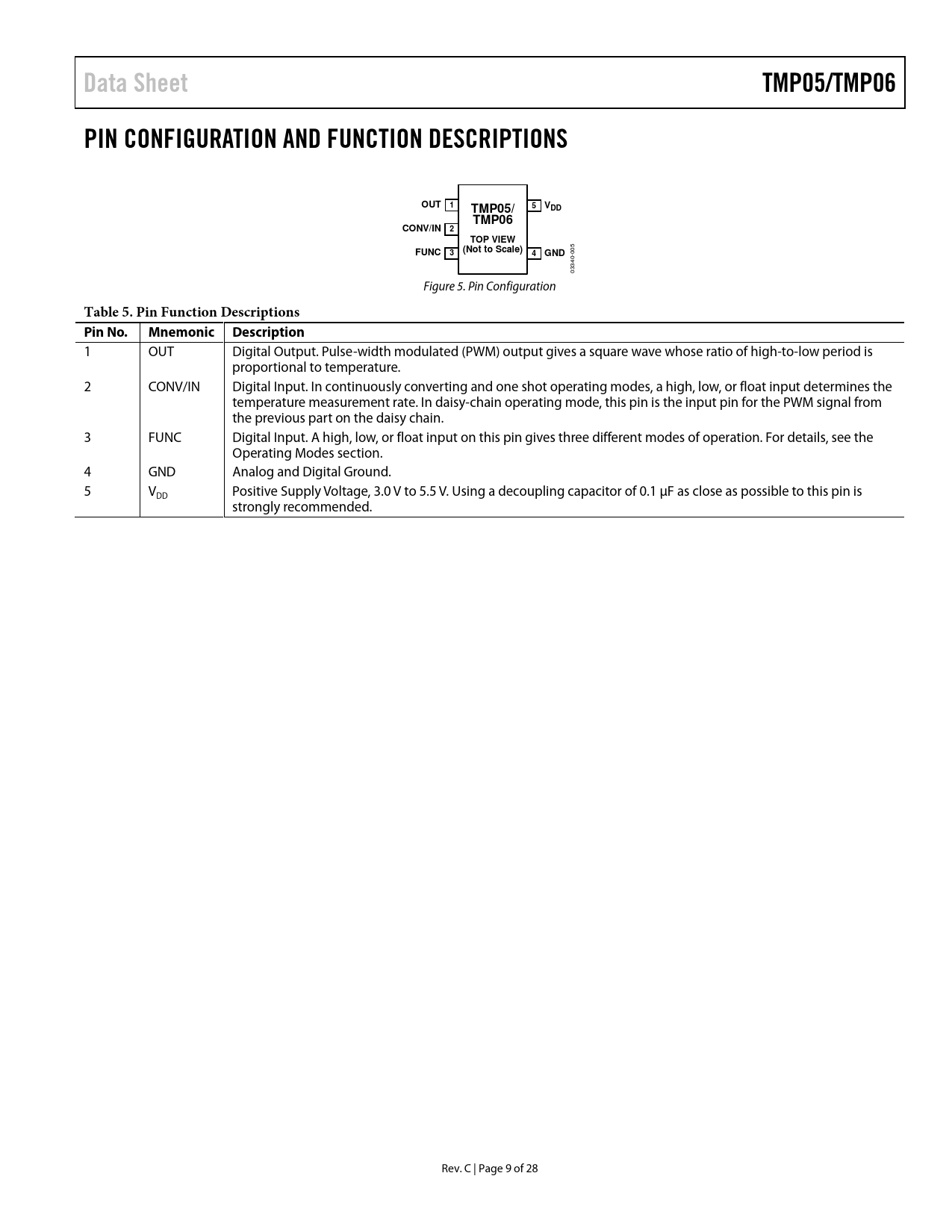 Data Sheet

TMP05/TMP06

PIN CONFIGURATION AND FUNCTION DESCRIPTIONS

OUT 1
CONV/IN 2
FUNC 3
TMP05/ TMP06
TOP VIEW (Not to Scale)
5 $V_{DD}$
4 GND
03340-005

Figure 5. Pin Configuration

Table 5. Pin Function Descriptions

| Pin No. | Mnemonic | Description |
|---|---|---|
| 1 | OUT | Digital Output. Pulse-width modulated (PWM) output gives a square wave whose ratio of high-to-low period is proportional to temperature. |
| 2 | CONV/IN | Digital Input. In continuously converting and one shot operating modes, a high, low, or float input determines the temperature measurement rate. In daisy-chain operating mode, this pin is the input pin for the PWM signal from the previous part on the daisy chain. |
| 3 | FUNC | Digital Input. A high, low, or float input on this pin gives three different modes of operation. For details, see the Operating Modes section. |
| 4 | GND | Analog and Digital Ground. |
| 5 | $V_{DD}$ | Positive Supply Voltage, 3.0 V to 5.5 V. Using a decoupling capacitor of 0.1 μF as close as possible to this pin is strongly recommended. |

Rev. C | Page 9 of 28